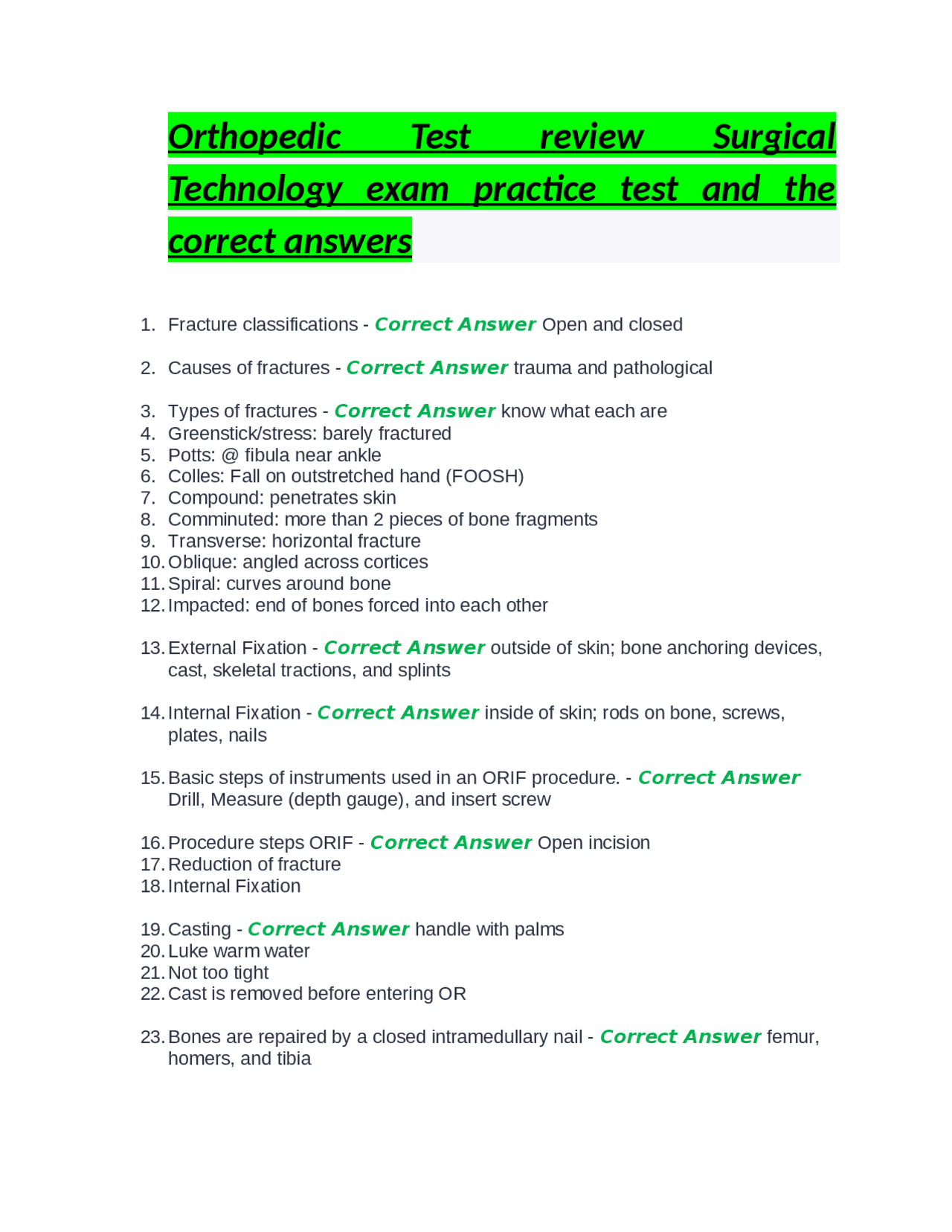 Orthopedic Test review Surgical Technology exam practice test and the correct answers

1. Fracture classifications - Correct Answer Open and closed

2. Causes of fractures - Correct Answer trauma and pathological

3. Types of fractures - Correct Answer know what each are
4. Greenstick/stress: barely fractured
5. Potts: @ fibula near ankle
6. Colles: Fall on outstretched hand (FOOSH)
7. Compound: penetrates skin
8. Comminuted: more than 2 pieces of bone fragments
9. Transverse: horizontal fracture
10. Oblique: angled across cortices
11. Spiral: curves around bone
12. Impacted: end of bones forced into each other

13. External Fixation - Correct Answer outside of skin; bone anchoring devices, cast, skeletal tractions, and splints

14. Internal Fixation - Correct Answer inside of skin; rods on bone, screws, plates, nails

15. Basic steps of instruments used in an ORIF procedure. - Correct Answer Drill, Measure (depth gauge), and insert screw

16. Procedure steps ORIF - Correct Answer Open incision
17. Reduction of fracture
18. Internal Fixation

19. Casting - Correct Answer handle with palms
20. Luke warm water
21. Not too tight
22. Cast is removed before entering OR

23. Bones are repaired by a closed intramedullary nail - Correct Answer femur, homers, and tibia